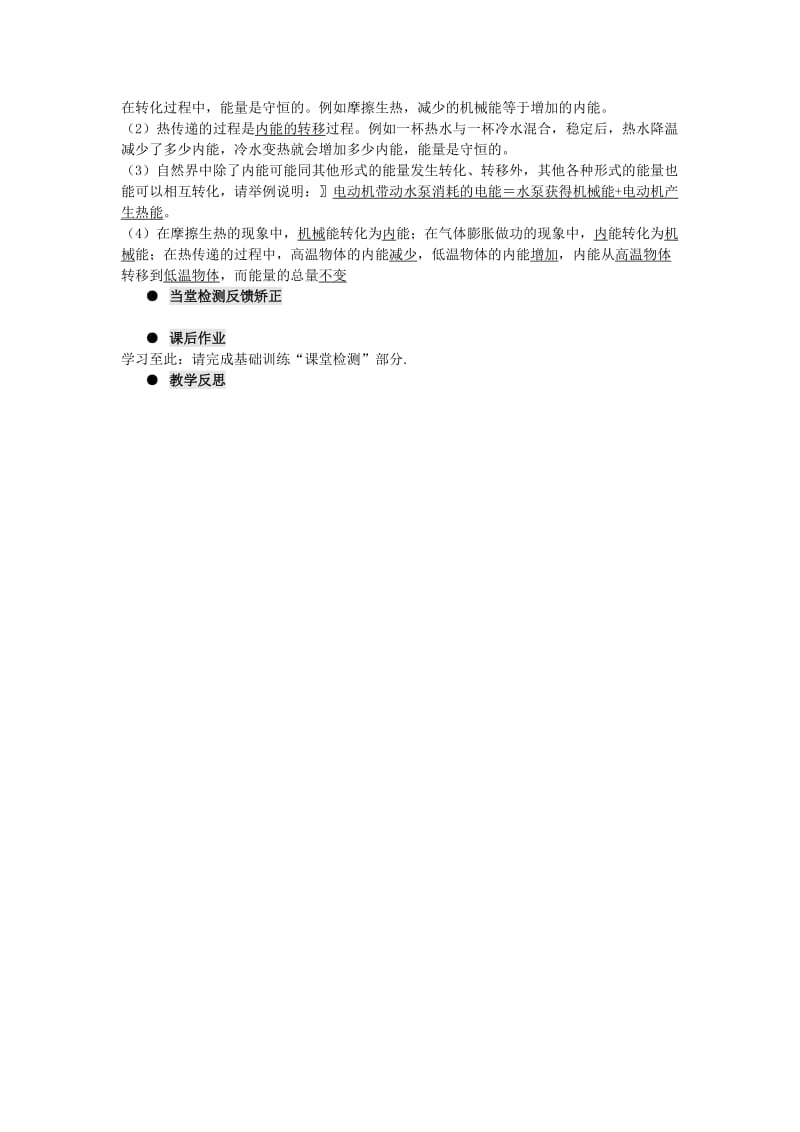 在转化过程中，能量是守恒的。例如摩擦生热，减少的机械能等于增加的内能。
（2）热传递的过程是内能的转移过程。例如一杯热水与一杯冷水混合，稳定后，热水降温减少了多少内能，冷水变热就会增加多少内能，能量是守恒的。
（3）自然界中除了内能可能同其他形式的能量发生转化、转移外，其他各种形式的能量也能可以相互转化，请举例说明：〗电动机带动水泵消耗的电能＝水泵获得机械能+电动机产生热能。
（4）在摩擦生热的现象中，机械能转化为内能；在气体膨胀做功的现象中，内能转化为机械能；在热传递的过程中，高温物体的内能减少，低温物体的内能增加，内能从高温物体转移到低温物体，而能量的总量不变

● 当堂检测反馈矫正

● 课后作业
学习至此：请完成基础训练“课堂检测”部分.

● 教学反思